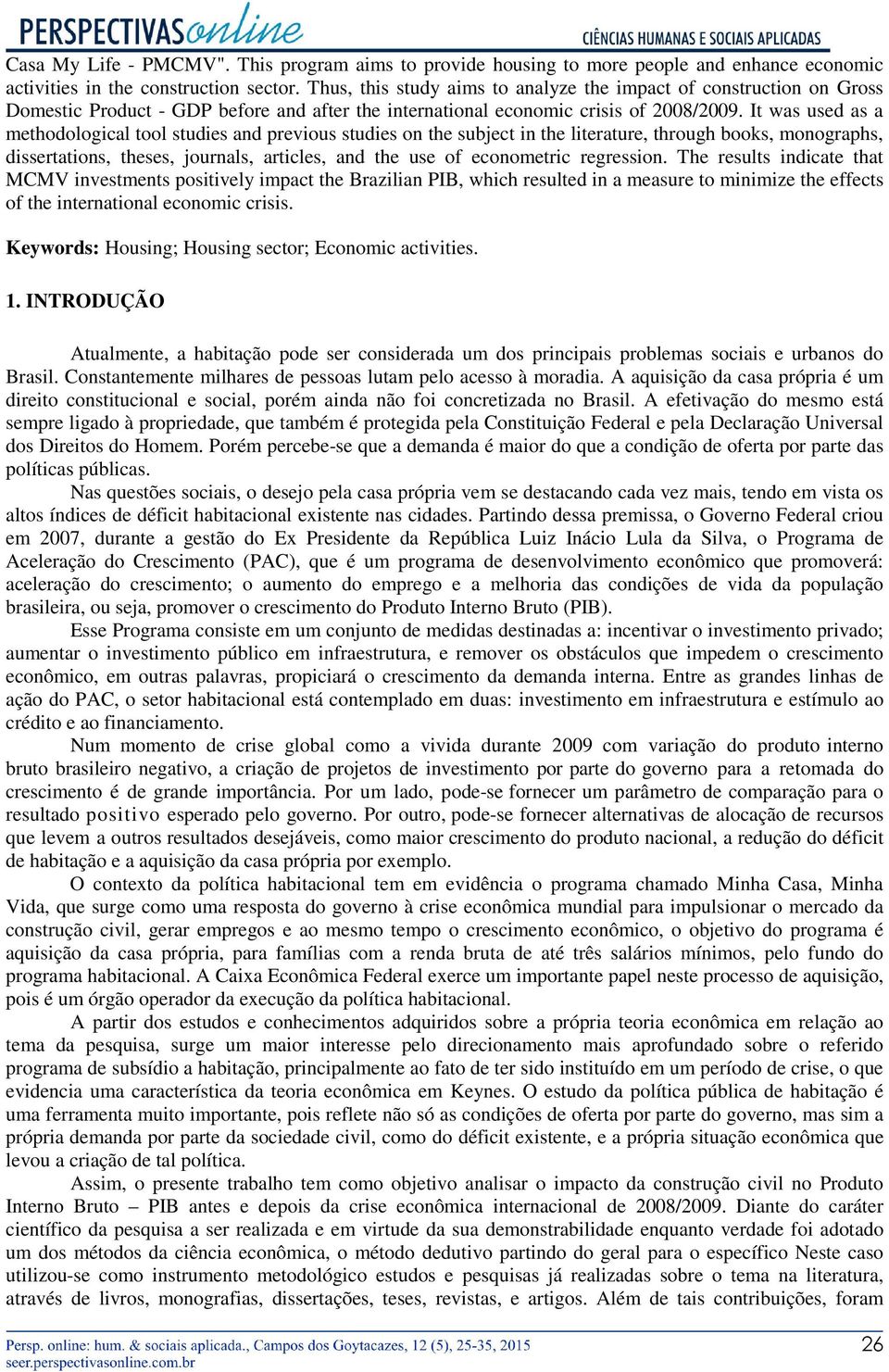 PERSPECTIVASonline
CIÊNCIAS HUMANAS E SOCIAIS APLICADAS

Casa My Life - PMCMV". This program aims to provide housing to more people and enhance economic activities in the construction sector. Thus, this study aims to analyze the impact of construction on Gross Domestic Product - GDP before and after the international economic crisis of 2008/2009. It was used as a methodological tool studies and previous studies on the subject in the literature, through books, monographs, dissertations, theses, journals, articles, and the use of econometric regression. The results indicate that MCMV investments positively impact the Brazilian PIB, which resulted in a measure to minimize the effects of the international economic crisis.

Keywords: Housing; Housing sector; Economic activities.

1. INTRODUÇÃO

Atualmente, a habitação pode ser considerada um dos principais problemas sociais e urbanos do Brasil. Constantemente milhares de pessoas lutam pelo acesso à moradia. A aquisição da casa própria é um direito constitucional e social, porém ainda não foi concretizada no Brasil. A efetivação do mesmo está sempre ligado à propriedade, que também é protegida pela Constituição Federal e pela Declaração Universal dos Direitos do Homem. Porém percebe-se que a demanda é maior do que a condição de oferta por parte das políticas públicas.

Nas questões sociais, o desejo pela casa própria vem se destacando cada vez mais, tendo em vista os altos índices de déficit habitacional existente nas cidades. Partindo dessa premissa, o Governo Federal criou em 2007, durante a gestão do Ex Presidente da República Luiz Inácio Lula da Silva, o Programa de Aceleração do Crescimento (PAC), que é um programa de desenvolvimento econômico que promoverá: aceleração do crescimento; o aumento do emprego e a melhoria das condições de vida da população brasileira, ou seja, promover o crescimento do Produto Interno Bruto (PIB).

Esse Programa consiste em um conjunto de medidas destinadas a: incentivar o investimento privado; aumentar o investimento público em infraestrutura, e remover os obstáculos que impedem o crescimento econômico, em outras palavras, propiciará o crescimento da demanda interna. Entre as grandes linhas de ação do PAC, o setor habitacional está contemplado em duas: investimento em infraestrutura e estímulo ao crédito e ao financiamento.

Num momento de crise global como a vivida durante 2009 com variação do produto interno bruto brasileiro negativo, a criação de projetos de investimento por parte do governo para a retomada do crescimento é de grande importância. Por um lado, pode-se fornecer um parâmetro de comparação para o resultado positivo esperado pelo governo. Por outro, pode-se fornecer alternativas de alocação de recursos que levem a outros resultados desejáveis, como maior crescimento do produto nacional, a redução do déficit de habitação e a aquisição da casa própria por exemplo.

O contexto da política habitacional tem em evidência o programa chamado Minha Casa, Minha Vida, que surge como uma resposta do governo à crise econômica mundial para impulsionar o mercado da construção civil, gerar empregos e ao mesmo tempo o crescimento econômico, o objetivo do programa é aquisição da casa própria, para famílias com a renda bruta de até três salários mínimos, pelo fundo do programa habitacional. A Caixa Econômica Federal exerce um importante papel neste processo de aquisição, pois é um órgão operador da execução da política habitacional.

A partir dos estudos e conhecimentos adquiridos sobre a própria teoria econômica em relação ao tema da pesquisa, surge um maior interesse pelo direcionamento mais aprofundado sobre o referido programa de subsídio a habitação, principalmente ao fato de ter sido instituído em um período de crise, o que evidencia uma característica da teoria econômica em Keynes. O estudo da política pública de habitação é uma ferramenta muito importante, pois reflete não só as condições de oferta por parte do governo, mas sim a própria demanda por parte da sociedade civil, como do déficit existente, e a própria situação econômica que levou a criação de tal política.

Assim, o presente trabalho tem como objetivo analisar o impacto da construção civil no Produto Interno Bruto – PIB antes e depois da crise econômica internacional de 2008/2009. Diante do caráter científico da pesquisa a ser realizada e em virtude da sua demonstrabilidade enquanto verdade foi adotado um dos métodos da ciência econômica, o método dedutivo partindo do geral para o específico Neste caso utilizou-se como instrumento metodológico estudos e pesquisas já realizadas sobre o tema na literatura, através de livros, monografias, dissertações, teses, revistas, e artigos. Além de tais contribuições, foram

Persp. online: hum. & sociais aplicada., Campos dos Goytacazes, 12 (5), 25-35, 2015
seer.perspectivasonline.com.br
26